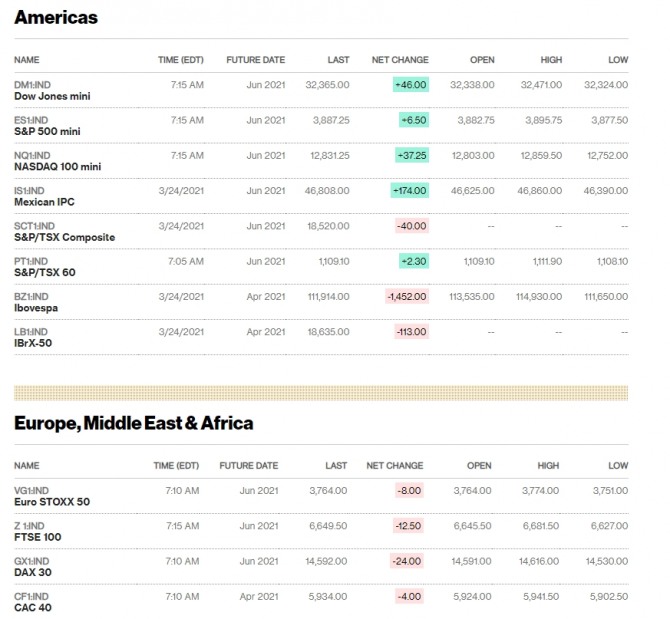 Americas

| NAME | TIME (EDT) | FUTURE DATE | LAST | NET CHANGE | OPEN | HIGH | LOW |
|---|---|---|---|---|---|---|---|
| DM1:IND Dow Jones mini | 7:15 AM | Jun 2021 | 32,365.00 | +46.00 | 32,338.00 | 32,471.00 | 32,324.00 |
| ES1:IND S&P 500 mini | 7:15 AM | Jun 2021 | 3,887.25 | +6.50 | 3,882.75 | 3,895.75 | 3,877.50 |
| NQ1:IND NASDAQ 100 mini | 7:15 AM | Jun 2021 | 12,831.25 | +37.25 | 12,803.00 | 12,859.50 | 12,752.00 |
| IS1:IND Mexican IPC | 3/24/2021 | Jun 2021 | 46,808.00 | +174.00 | 46,625.00 | 46,860.00 | 46,390.00 |
| SCT1:IND S&P/TSX Composite | 3/24/2021 | Jun 2021 | 18,520.00 | -40.00 | -- | -- | -- |
| PT1:IND S&P/TSX 60 | 7:05 AM | Jun 2021 | 1,109.10 | +2.30 | 1,109.10 | 1,111.90 | 1,108.10 |
| BZ1:IND Ibovespa | 3/24/2021 | Apr 2021 | 111,914.00 | -1,452.00 | 113,535.00 | 114,930.00 | 111,650.00 |
| LB1:IND IBrX-50 | 3/24/2021 | Apr 2021 | 18,635.00 | -113.00 | -- | -- | -- |

Europe, Middle East & Africa

| NAME | TIME (EDT) | FUTURE DATE | LAST | NET CHANGE | OPEN | HIGH | LOW |
|---|---|---|---|---|---|---|---|
| VG1:IND Euro STOXX 50 | 7:10 AM | Jun 2021 | 3,764.00 | -8.00 | 3,764.00 | 3,774.00 | 3,751.00 |
| Z 1:IND FTSE 100 | 7:15 AM | Jun 2021 | 6,649.50 | -12.50 | 6,645.50 | 6,681.50 | 6,627.00 |
| GX1:IND DAX 30 | 7:10 AM | Jun 2021 | 14,592.00 | -24.00 | 14,591.00 | 14,616.00 | 14,530.00 |
| CF1:IND CAC 40 | 7:10 AM | Apr 2021 | 5,934.00 | -4.00 | 5,924.00 | 5,941.50 | 5,902.50 |